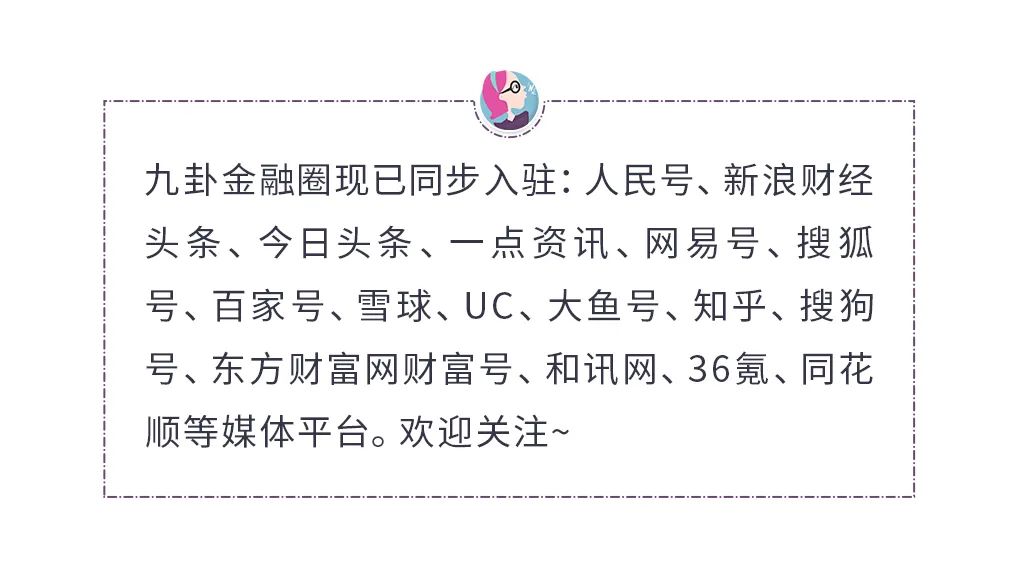 九卦金融圈现已同步入驻：人民号、新浪财经头条、今日头条、一点资讯、网易号、搜狐号、百家号、雪球、UC、大鱼号、知乎、搜狗号、东方财富网财富号、和讯网、36氪、同花顺等媒体平台。欢迎关注~